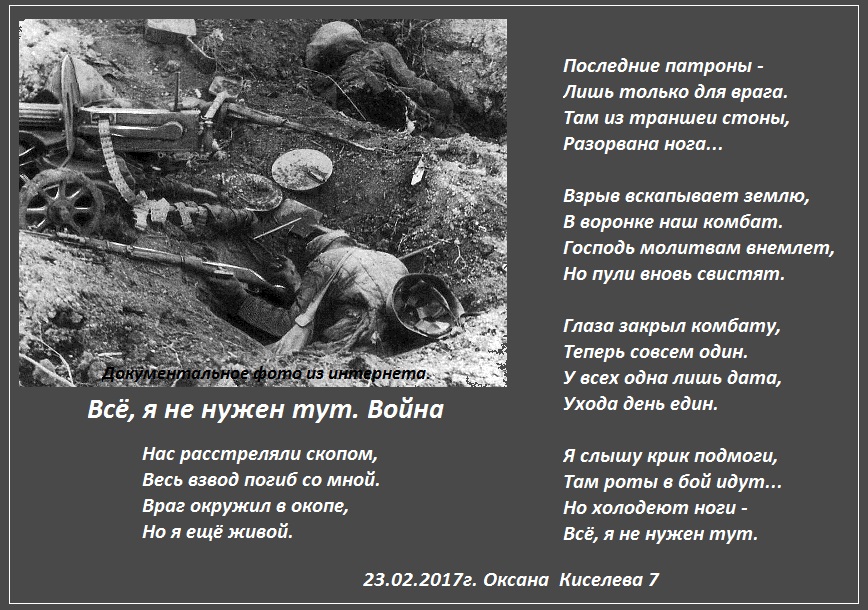 Документальное фото из интернета.

Всё, я не нужен тут. Война

Нас расстреляли скопом,
Весь взвод погиб со мной.
Враг окружил в окопе,
Но я ещё живой.

Последние патроны -
Лишь только для врага.
Там из траншеи стоны,
Разорвана нога...

Взрыв вскапывает землю,
В воронке наш комбат.
Господь молитвам внемлет,
Но пули вновь свистят.

Глаза закрыл комбату,
Теперь совсем один.
У всех одна лишь дата,
Ухода день един.

Я слышу крик подмоги,
Там роты в бой идут...
Но холодеют ноги -
Всё, я не нужен тут.

23.02.2017г. Оксана Киселева 7